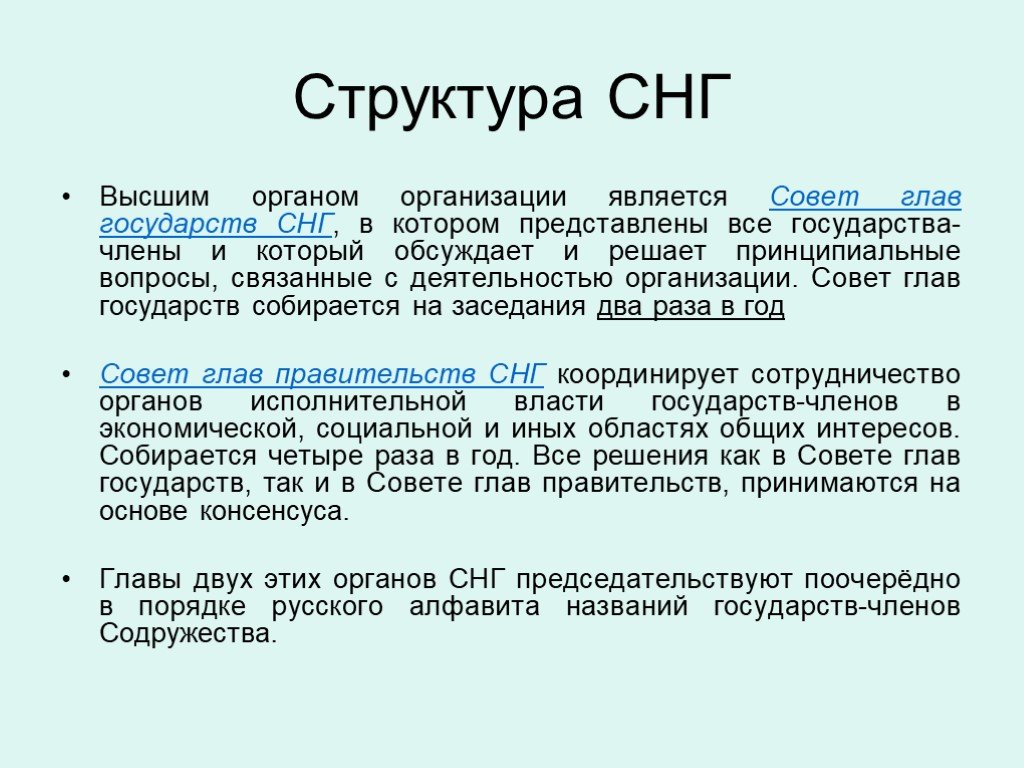 Структура СНГ

• Высшим органом организации является Совет глав государств СНГ, в котором представлены все государства-члены и который обсуждает и решает принципиальные вопросы, связанные с деятельностью организации. Совет глав государств собирается на заседания два раза в год

• Совет глав правительств СНГ координирует сотрудничество органов исполнительной власти государств-членов в экономической, социальной и иных областях общих интересов. Собирается четыре раза в год. Все решения как в Совете глав государств, так и в Совете глав правительств, принимаются на основе консенсуса.

• Главы двух этих органов СНГ председательствуют поочерёдно в порядке русского алфавита названий государств-членов Содружества.